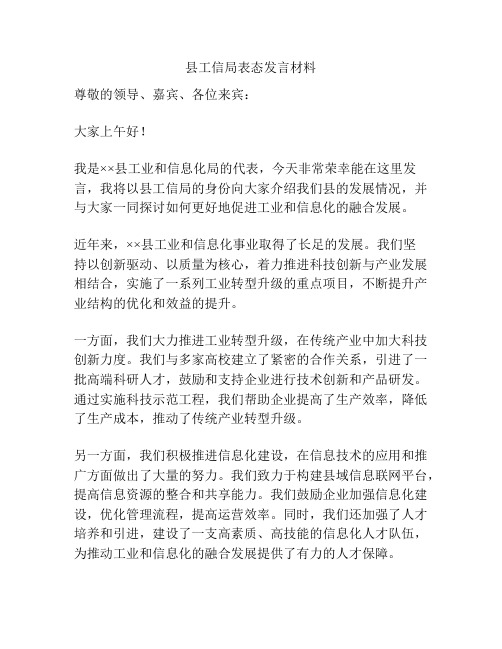 县工信局表态发言材料

尊敬的领导、嘉宾、各位来宾：

大家上午好！

我是××县工业和信息化局的代表，今天非常荣幸能在这里发言，我将以县工信局的身份向大家介绍我们县的发展情况，并与大家一同探讨如何更好地促进工业和信息化的融合发展。

近年来，××县工业和信息化事业取得了长足的发展。我们坚持以创新驱动、以质量为核心，着力推进科技创新与产业发展相结合，实施了一系列工业转型升级的重点项目，不断提升产业结构的优化和效益的提升。

一方面，我们大力推进工业转型升级，在传统产业中加大科技创新力度。我们与多家高校建立了紧密的合作关系，引进了一批高端科研人才，鼓励和支持企业进行技术创新和产品研发。通过实施科技示范工程，我们帮助企业提高了生产效率，降低了生产成本，推动了传统产业转型升级。

另一方面，我们积极推进信息化建设，在信息技术的应用和推广方面做出了大量的努力。我们致力于构建县域信息联网平台，提高信息资源的整合和共享能力。我们鼓励企业加强信息化建设，优化管理流程，提高运营效率。同时，我们还加强了人才培养和引进，建设了一支高素质、高技能的信息化人才队伍，为推动工业和信息化的融合发展提供了有力的人才保障。